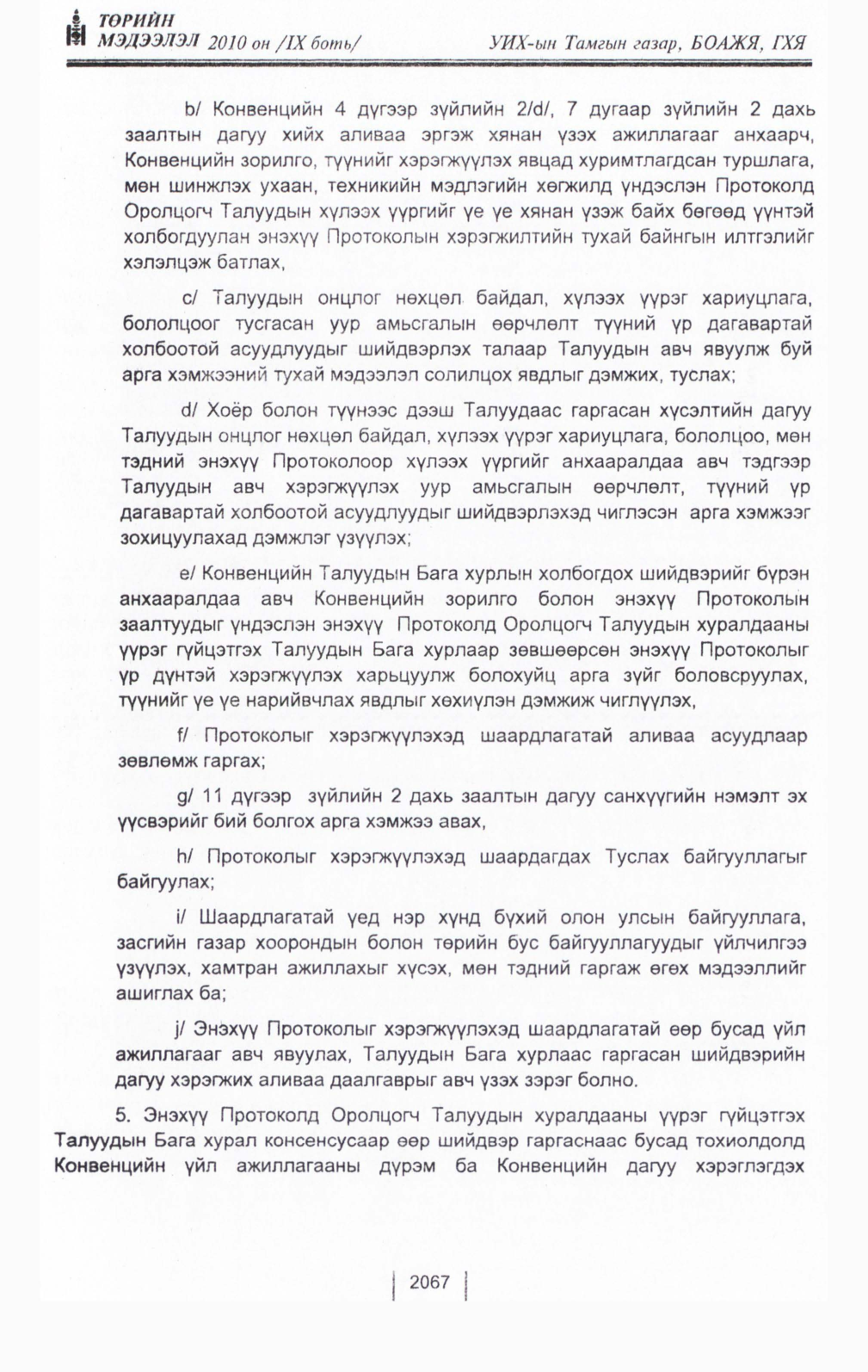 ТӨРИЙН МЭДЭЭЛЭЛ 2010 он /IX боть/ УИХ-ын Тамгын газар, БОАЖЯ, ГХЯ

b/ Конвенцийн 4 дүгээр зүйлийн 2/d/, 7 дугаар зүйлийн 2 дахь заалтын дагуу хийх аливаа эргэж хянан үзэх ажиллагааг анхаарч, Конвенцийн зорилго, түүнийг хэрэгжүүлэх явцад хуримтлагдсан туршлага, мөн шинжлэх ухаан, техникийн мэдлэгийн хөгжилд үндэслэн Протоколд Оролцогч Талуудын хүлээх үүргийг үе үе хянан үзэж байх бөгөөд үүнтэй холбогдуулан энэхүү Протоколын хэрэгжилтийн тухай байнгын илтгэлийг хэлэлцэж батлах,

c/ Талуудын онцлог нөхцөл байдал, хүлээх үүрэг хариуцлага, бололцоог тусгасан уур амьсгалын өөрчлөлт түүний үр дагавартай холбоотой асуудлуудыг шийдвэрлэх талаар Талуудын авч явуулж буй арга хэмжээний тухай мэдээлэл солилцох явдлыг дэмжих, туслах;

d/ Хоёр болон түүнээс дээш Талуудаас гаргасан хүсэлтийн дагуу Талуудын онцлог нөхцөл байдал, хүлээх үүрэг хариуцлага, бололцоо, мөн тэдний энэхүү Протоколоор хүлээх үүргийг анхааралдаа авч тэдгээр Талуудын авч хэрэгжүүлэх уур амьсгалын өөрчлөлт, түүний үр дагавартай холбоотой асуудлуудыг шийдвэрлэхэд чиглэсэн арга хэмжээг зохицуулахад дэмжлэг үзүүлэх;

e/ Конвенцийн Талуудын Бага хурлын холбогдох шийдвэрийг бүрэн анхааралдаа авч Конвенцийн зорилго болон энэхүү Протоколын заалтуудыг үндэслэн энэхүү Протоколд Оролцогч Талуудын хуралдааны үүрэг гүйцэтгэх Талуудын Бага хурлаар зөвшөөрсөн энэхүү Протоколыг үр дүнтэй хэрэгжүүлэх харьцуулж болохуйц арга зүйг боловсруулах, түүнийг үе үе нарийвчлах явдлыг хөхиүлэн дэмжиж чиглүүлэх,

f/ Протоколыг хэрэгжүүлэхэд шаардлагатай аливаа асуудлаар зөвлөмж гаргах;

g/ 11 дүгээр зүйлийн 2 дахь заалтын дагуу санхүүгийн нэмэлт эх үүсвэрийг бий болгох арга хэмжээ авах,

h/ Протоколыг хэрэгжүүлэхэд шаардагдах Туслах байгууллагыг байгуулах;

i/ Шаардлагатай үед нэр хүнд бүхий олон улсын байгууллага, засгийн газар хоорондын болон төрийн бус байгууллагуудыг үйлчилгээ үзүүлэх, хамтран ажиллахыг хүсэх, мөн тэдний гаргаж өгөх мэдээллийг ашиглах ба;

j/ Энэхүү Протоколыг хэрэгжүүлэхэд шаардлагатай өөр бусад үйл ажиллагааг авч явуулах, Талуудын Бага хурлаас гаргасан шийдвэрийн дагуу хэрэгжих аливаа даалгаврыг авч үзэх зэрэг болно.

5. Энэхүү Протоколд Оролцогч Талуудын хуралдааны үүрэг гүйцэтгэх Талуудын Бага хурал консенсусаар өөр шийдвэр гаргаснаас бусад тохиолдолд Конвенцийн үйл ажиллагааны дүрэм ба Конвенцийн дагуу хэрэглэгдэх

2067